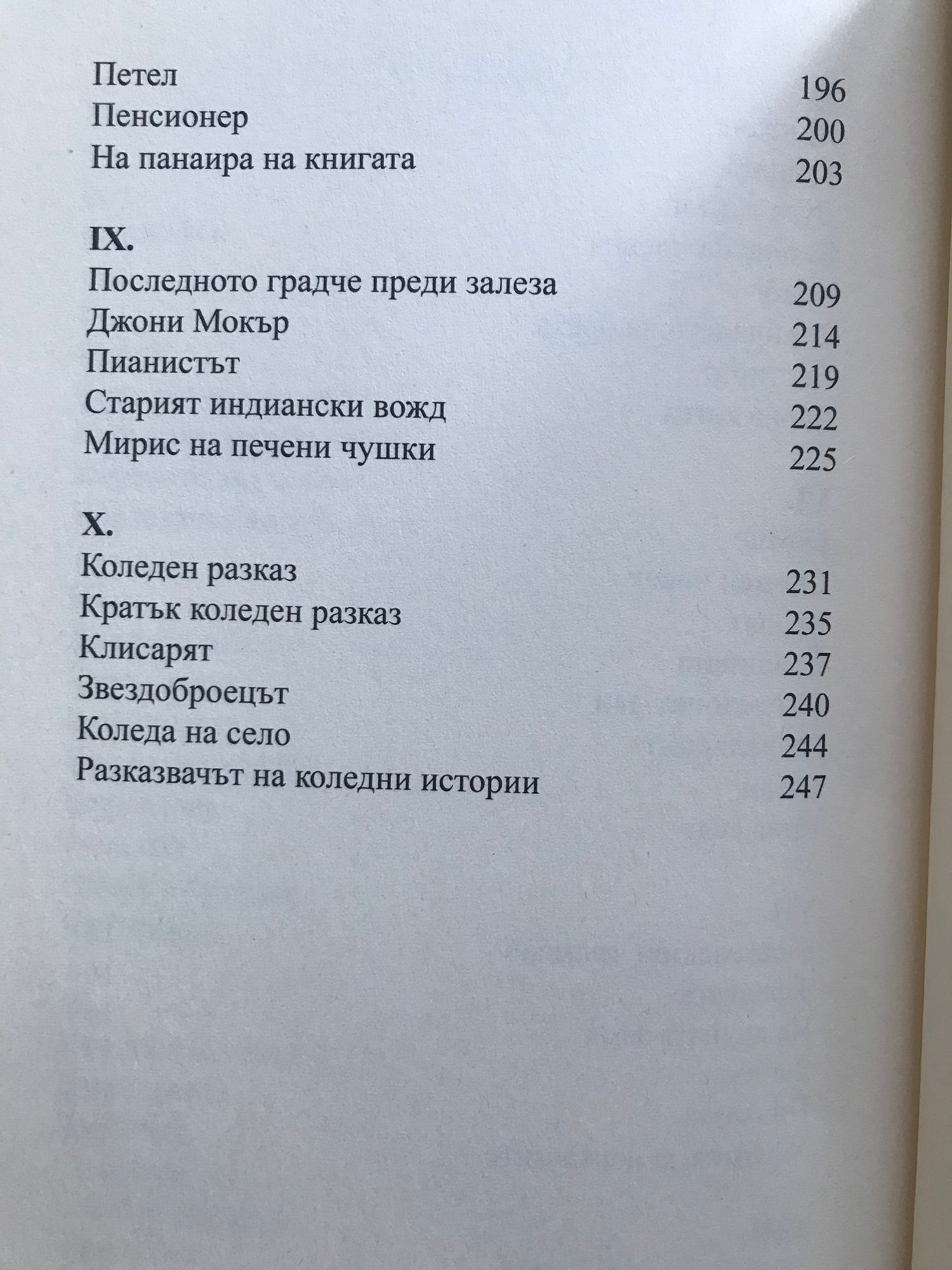 Петел 196
Пенсионер 200
На панаира на книгата 203

IX.
Последното градче преди залеза 209
Джони Мокър 214
Пианистът 219
Старият индиански вожд 222
Мирис на печени чушки 225

X.
Коледен разказ 231
Кратък коледен разказ 235
Клисарят 237
Звездоброецът 240
Коледа на село 244
Разказвачът на коледни истории 247